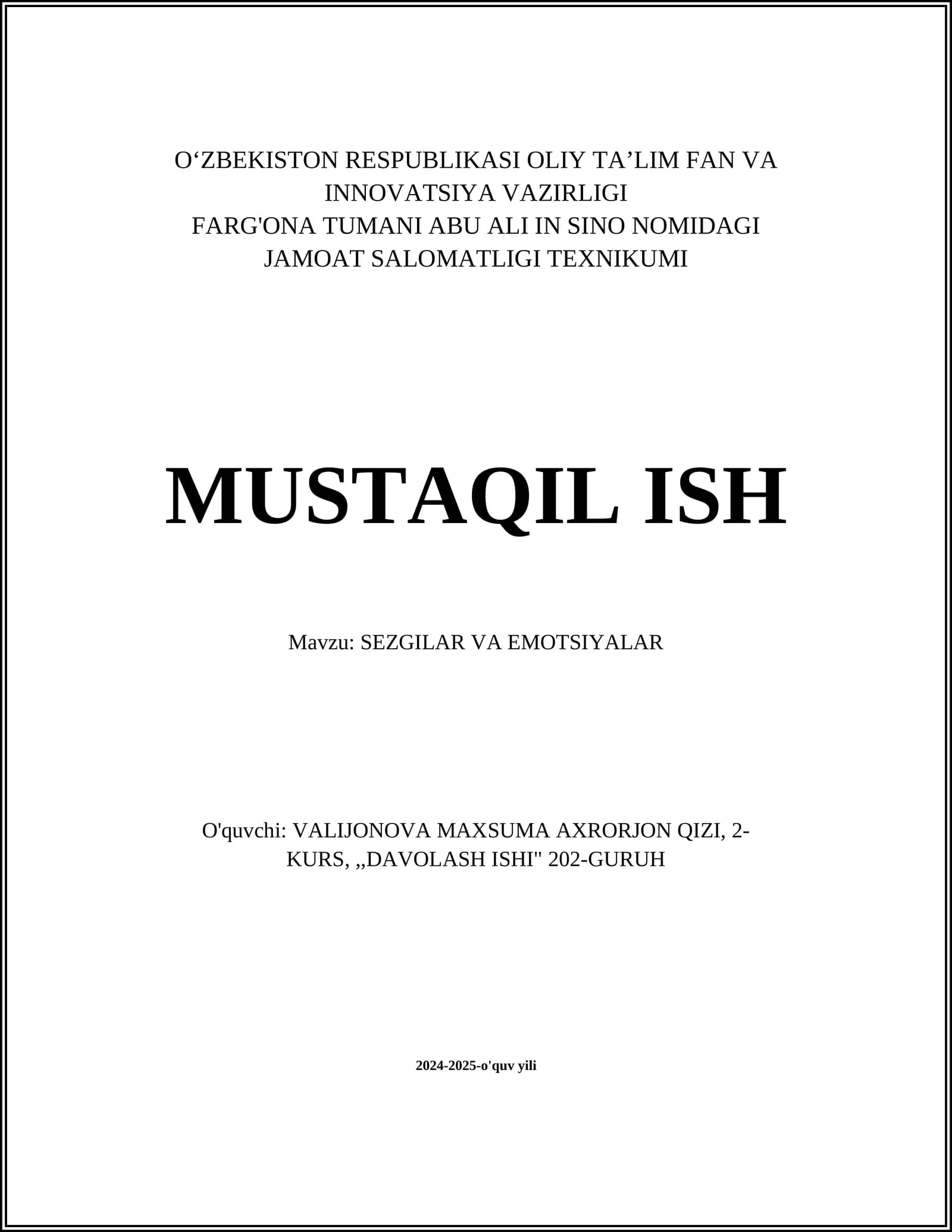 O'ZBEKISTON RESPUBLIKASI OLIY TA'LIM FAN VA INNOVATSIYA VAZIRLIGI
FARG'ONA TUMANI ABU ALI IN SINO NOMIDAGI JAMOAT SALOMATLIGI TEXNIKUMI

MUSTAQIL ISH

Mavzu: SEZGILAR VA EMOTSIYALAR

O'quvchi: VALIJONOVA MAXSUMA AXRORJON QIZI, 2-KURS, ,,DAVOLASH ISHI" 202-GURUH

2024-2025-o'quv yili